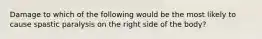 Damage to which of the following would be the most likely to cause spastic paralysis on the right side of the body?